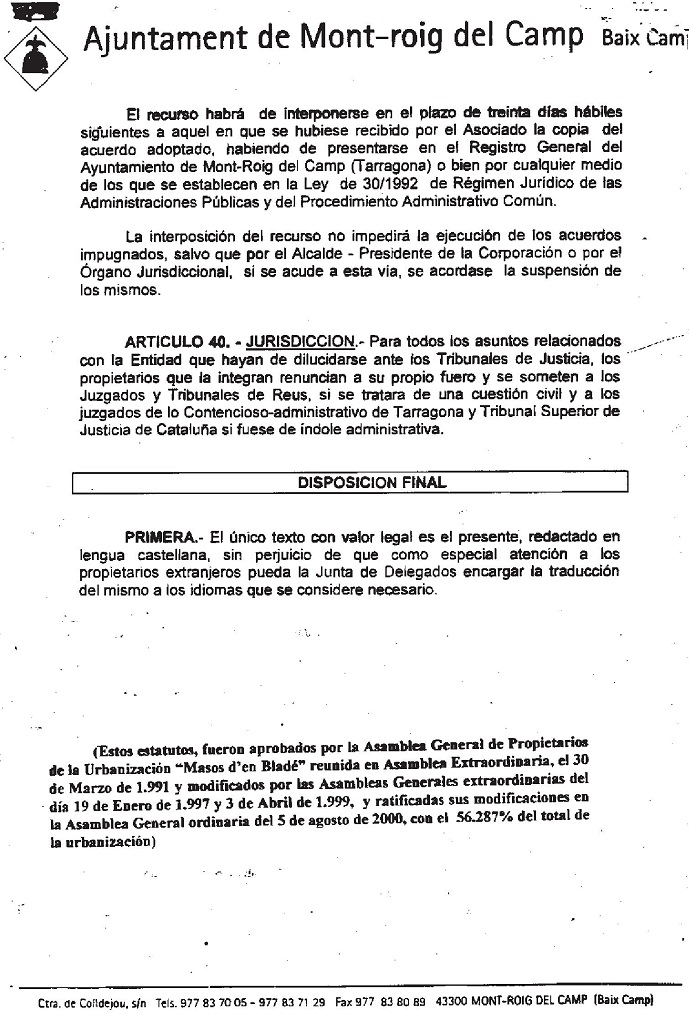 Ajuntament de Mont-roig del Camp Baix Cam

El recurso habrá de interponerse en el plazo de treinta días hábiles siguientes a aquel en que se hubiese recibido por el Asociado la copia del acuerdo adoptado, habiendo de presentarse en el Registro General del Ayuntamiento de Mont-Roig del Camp (Tarragona) o bien por cualquier medio de los que se establecen en la Ley de 30/1992 de Régimen Jurídico de las Administraciones Públicas y del Procedimiento Administrativo Común.

La interposición del recurso no impedirá la ejecución de los acuerdos impugnados, salvo que por el Alcalde - Presidente de la Corporación o por el Órgano Jurisdiccional, si se acude a esta vía, se acordase la suspensión de los mismos.

ARTICULO 40. - JURISDICCION.- Para todos los asuntos relacionados con la Entidad que hayan de dilucidarse ante los Tribunales de Justicia, los propietarios que la integran renuncian a su propio fuero y se someten a los Juzgados y Tribunales de Reus, si se tratara de una cuestión civil y a los juzgados de lo Contencioso-administrativo de Tarragona y Tribunal Superior de Justicia de Cataluña si fuese de índole administrativa.

DISPOSICION FINAL

PRIMERA.- El único texto con valor legal es el presente, redactado en lengua castellana, sin perjuicio de que como especial atención a los propietarios extranjeros pueda la Junta de Delegados encargar la traducción del mismo a los idiomas que se considere necesario.

(Estos estatutos, fueron aprobados por la Asamblea General de Propietarios de la Urbanización "Masos d'en Bladé" reunida en Asamblea Extraordinaria, el 30 de Marzo de 1.991 y modificados por las Asambleas Generales extraordinarias del día 19 de Enero de 1.997 y 3 de Abril de 1.999, y ratificadas sus modificaciones en la Asamblea General ordinaria del 5 de agosto de 2000, con el 56.287% del total de la urbanización)

Ctra. de Colldejou, s/n Tels. 977 83 70 05 - 977 83 71 29 Fax 977 83 80 89 43300 MONT-ROIG DEL CAMP (Baix Camp)